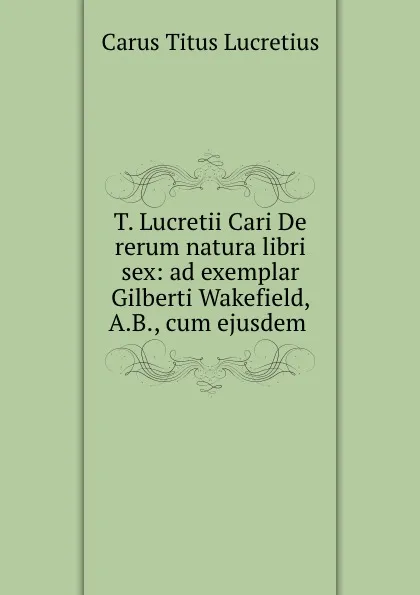 Carus Titus Lucretius

T. Lucretii Cari De rerum natura libri sex: ad exemplar Gilberti Wakefield, A.B., cum ejusdem